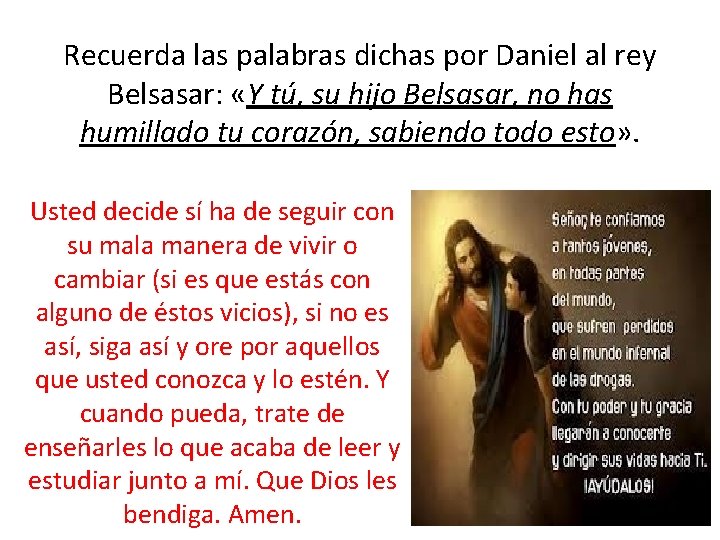 Recuerda las palabras dichas por Daniel al rey Belsasar: «Y tú, su hijo Belsasar, no has humillado tu corazón, sabiendo todo esto».

Usted decide sí ha de seguir con su mala manera de vivir o cambiar (si es que estás con alguno de éstos vicios), si no es así, siga así y ore por aquellos que usted conozca y lo estén. Y cuando pueda, trate de enseñarles lo que acaba de leer y estudiar junto a mí. Que Dios les bendiga. Amen.

Señor, te confiamos a tantos jóvenes, en todas partes del mundo, que sufren perdidos en el mundo infernal de las drogas. Con tu poder y tu gracia llegarán a conocerte y dirigir sus vidas hacia Ti. ¡AYÚDALOS!